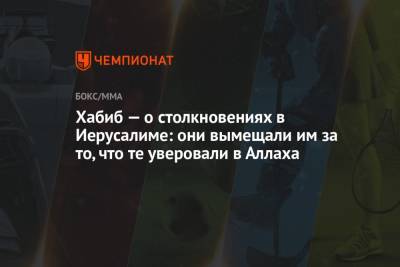 ЧЕМПИОНАТ

БОКС/ММА

Хабиб — о столкновениях в Иерусалиме: они вымещали им за то, что те уверовали в Аллаха